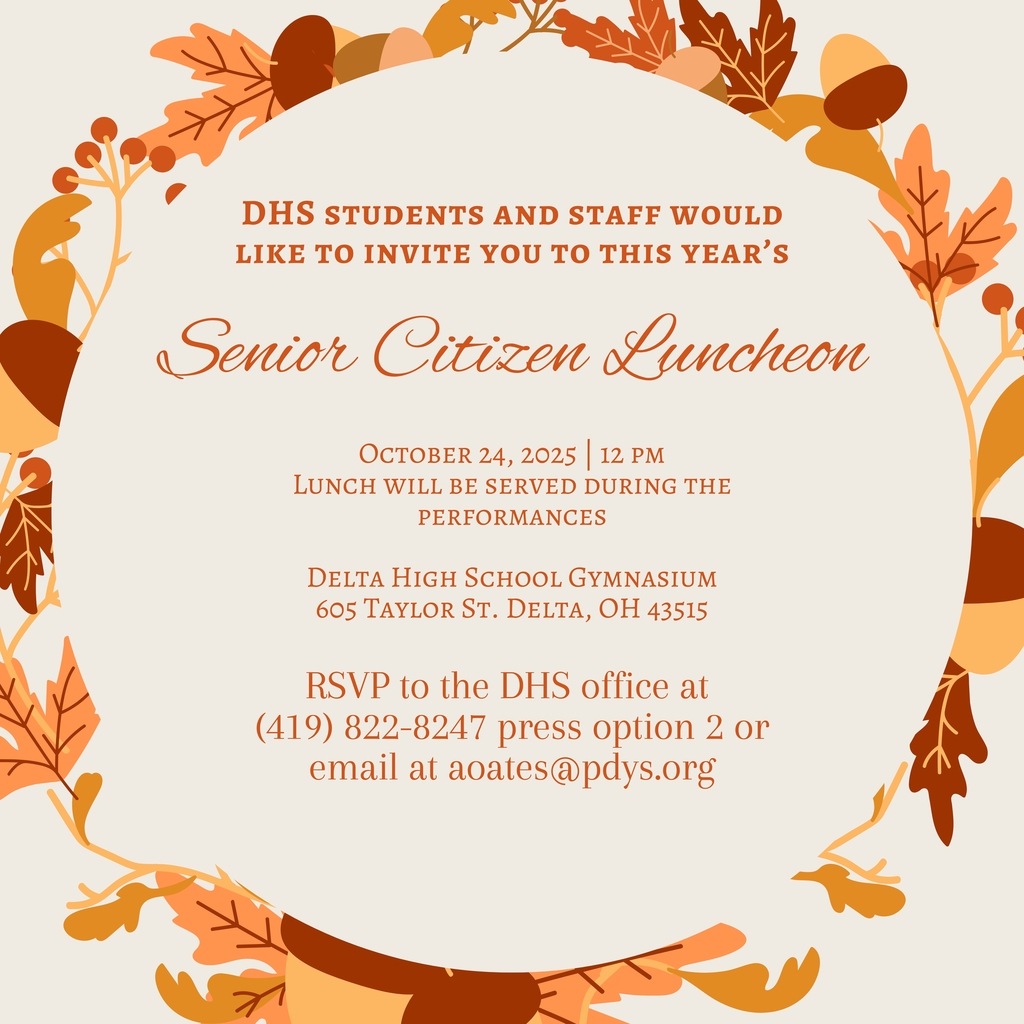 DHS students and staff would like to invite you to this year's

Senior Citizen Luncheon

October 24, 2025 | 12 pm
Lunch will be served during the performances

Delta High School Gymnasium
605 Taylor St. Delta, OH 43515

RSVP to the DHS office at (419) 822-8247 press option 2 or email at aoates@pdys.org